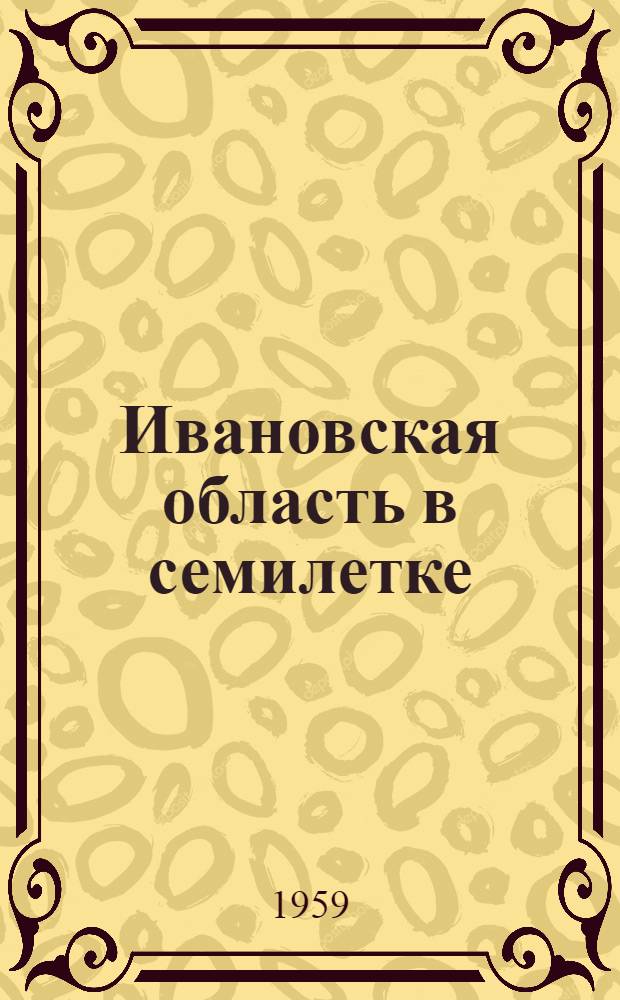 Ивановская область в семилетке

1959